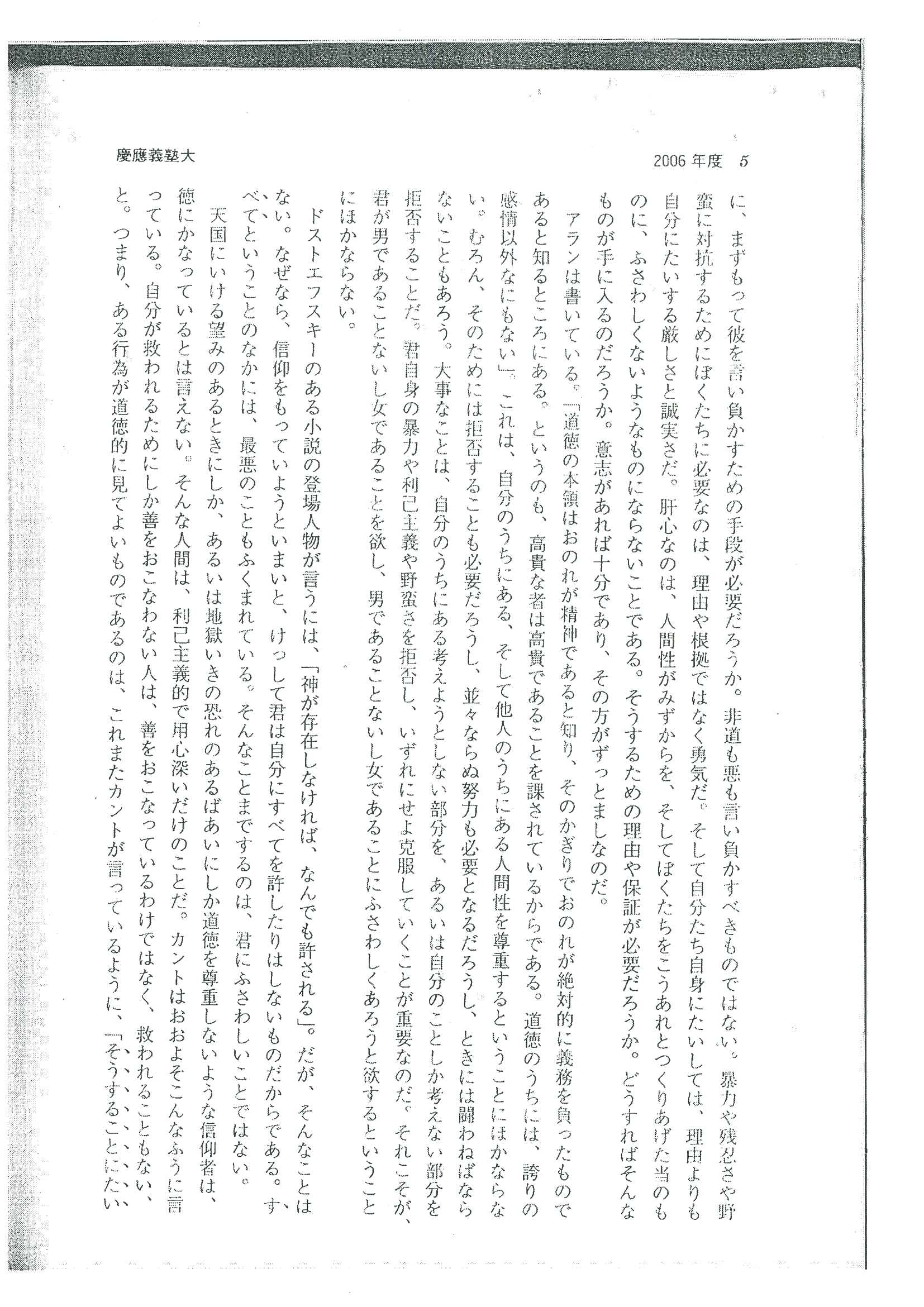 慶應義塾大

2006 年度　5

に、まずもって彼を言い負かすための手段が必要だろうか。非道も悪も言い負かすべきものではない。暴力や残忍さや野蛮に対抗するためにぼくたちに必要なのは、理由や根拠ではなく勇気だ。そして自分たち自身にたいしては、理由よりも自分にたいする厳しさと誠実さだ。肝心なのは、人間性がみずからを、そしてぼくたちをこうあれとつくりあげた当のものに、ふさわしくないようなものにならないことである。そうするための理由や保証が必要だろうか。どうすればそんなものが手に入るのだろうか。意志があれば十分であり、その方がずっとましなのだ。

アランは書いている。「道徳の本領はおのれが精神であると知り、そのかぎりでおのれが絶対的に義務を負ったものであると知るところにある。というのも、高貴な者は高貴であることを課されているからである。道徳のうちには、誇りの感情以外なにもない」。これは、自分のうちにある、そして他人のうちにある人間性を尊重するということにほかならない。むろん、そのためには拒否することも必要だろうし、並々ならぬ努力も必要となるだろうし、ときには闘わねばならないこともあろう。大事なことは、自分のうちにある考えようとしない部分を、あるいは自分のことしか考えない部分を拒否することだ。君自身の暴力や利己主義や野蛮さを拒否し、いずれにせよ克服していくことが重要なのだ。それこそが、君が男であることないし女であることを欲し、男であることないし女であることにふさわしくあろうと欲するということにほかならない。

ドストエフスキーのある小説の登場人物が言うには、「神が存在しなければ、なんでも許される」。だが、そんなことはない。なぜなら、信仰をもっていようといまいと、けっして君は自分にすべてを許したりはしないものだからである。すべてということのなかには、最悪のこともふくまれている。そんなことまでするのは、君にふさわしいことではない。

天国にいける望みのあるときにしか、あるいは地獄いきの恐れのあるばあいにしか道徳を尊重しないような信仰者は、徳にかなっているとは言えない。そんな人間は、利己主義的で用心深いだけのことだ。カントはおよそこんなふうに言っている。自分が救われるためにしか善をおこなわない人は、善をおこなっているわけではなく、救われることもない、と。つまり、ある行為が道徳的に見てよいものであるのは、これまたカントが言っているように、「そうすることにたい